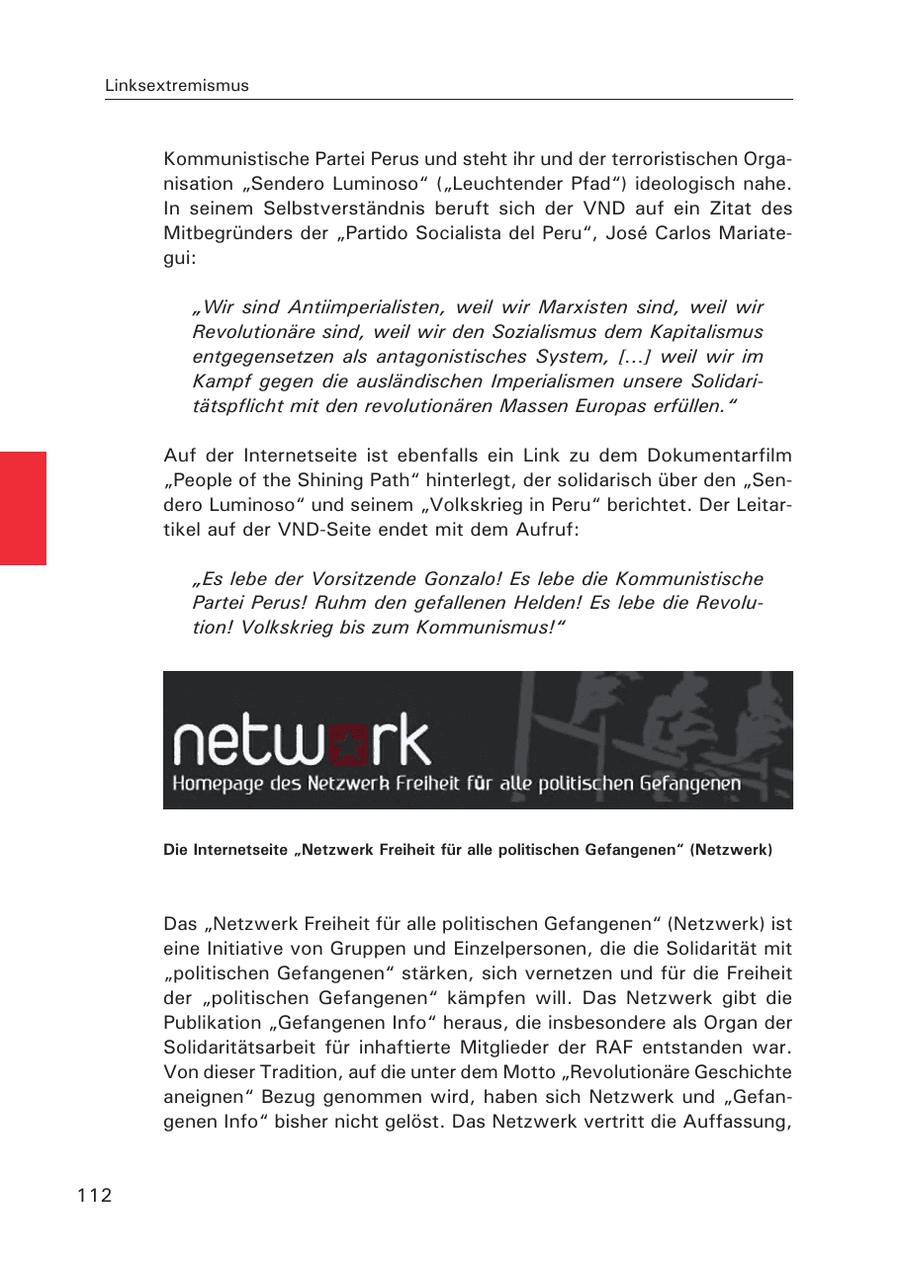 Linksextremismus

Kommunistische Partei Perus und steht ihr und der terroristischen Organisation „Sendero Luminoso“ („Leuchtender Pfad“) ideologisch nahe. In seinem Selbstverständnis beruft sich der VND auf ein Zitat des Mitbegründers der „Partido Socialista del Peru“, José Carlos Mariategui:

„Wir sind Antiimperialisten, weil wir Marxisten sind, weil wir Revolutionäre sind, weil wir den Sozialismus dem Kapitalismus entgegensetzen als antagonistisches System, [...] weil wir im Kampf gegen die ausländischen Imperialismen unsere Solidaritätspflicht mit den revolutionären Massen Europas erfüllen.“

Auf der Internetseite ist ebenfalls ein Link zu dem Dokumentarfilm „People of the Shining Path“ hinterlegt, der solidarisch über den „Sendero Luminoso“ und seinem „Volkskrieg in Peru“ berichtet. Der Leitartikel auf der VND-Seite endet mit dem Aufruf:

„Es lebe der Vorsitzende Gonzalo! Es lebe die Kommunistische Partei Perus! Ruhm den gefallenen Helden! Es lebe die Revolution! Volkskrieg bis zum Kommunismus!“

network
Homepage des Netzwerk Freiheit für alle politischen Gefangenen

Die Internetseite „Netzwerk Freiheit für alle politischen Gefangenen“ (Netzwerk)

Das „Netzwerk Freiheit für alle politischen Gefangenen“ (Netzwerk) ist eine Initiative von Gruppen und Einzelpersonen, die die Solidarität mit „politischen Gefangenen“ stärken, sich vernetzen und für die Freiheit der „politischen Gefangenen“ kämpfen will. Das Netzwerk gibt die Publikation „Gefangenen Info“ heraus, die insbesondere als Organ der Solidaritätsarbeit für inhaftierte Mitglieder der RAF entstanden war. Von dieser Tradition, auf die unter dem Motto „Revolutionäre Geschichte aneignen“ Bezug genommen wird, haben sich Netzwerk und „Gefangenen Info“ bisher nicht gelöst. Das Netzwerk vertritt die Auffassung,

112